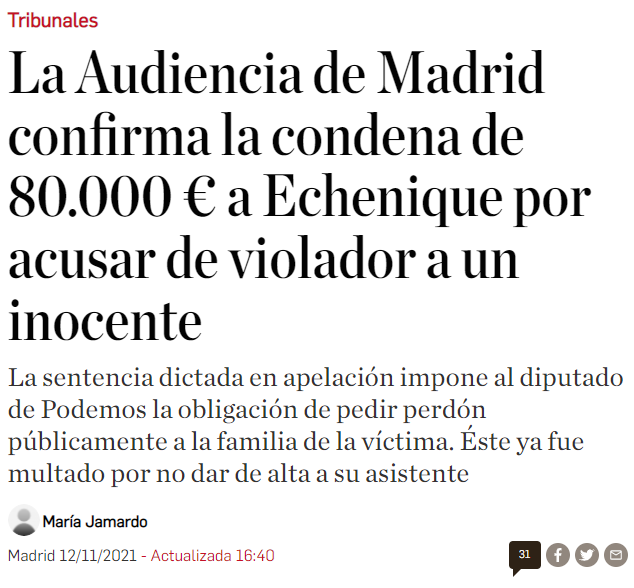 Tribunales

La Audiencia de Madrid confirma la condena de 80.000 € a Echenique por acusar de violador a un inocente

La sentencia dictada en apelación impone al diputado de Podemos la obligación de pedir perdón públicamente a la familia de la víctima. Éste ya fue multado por no dar de alta a su asistente

María Jamardo

Madrid 12/11/2021 - Actualizada 16:40

31